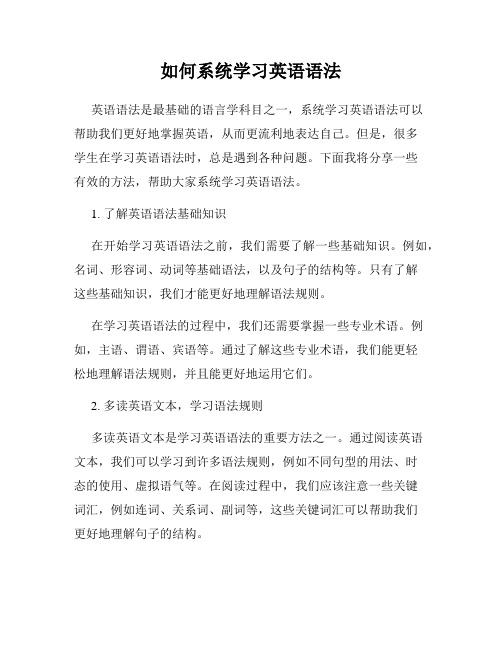 如何系统学习英语语法

英语语法是最基础的语言学科目之一，系统学习英语语法可以帮助我们更好地掌握英语，从而更流利地表达自己。但是，很多学生在学习英语语法时，总是遇到各种问题。下面我将分享一些有效的方法，帮助大家系统学习英语语法。

1. 了解英语语法基础知识

在开始学习英语语法之前，我们需要了解一些基础知识。例如，名词、形容词、动词等基础语法，以及句子的结构等。只有了解这些基础知识，我们才能更好地理解语法规则。

在学习英语语法的过程中，我们还需要掌握一些专业术语。例如，主语、谓语、宾语等。通过了解这些专业术语，我们能更轻松地理解语法规则，并且能更好地运用它们。

2. 多读英语文本，学习语法规则

多读英语文本是学习英语语法的重要方法之一。通过阅读英语文本，我们可以学习到许多语法规则，例如不同句型的用法、时态的使用、虚拟语气等。在阅读过程中，我们应该注意一些关键词汇，例如连词、关系词、副词等，这些关键词汇可以帮助我们更好地理解句子的结构。